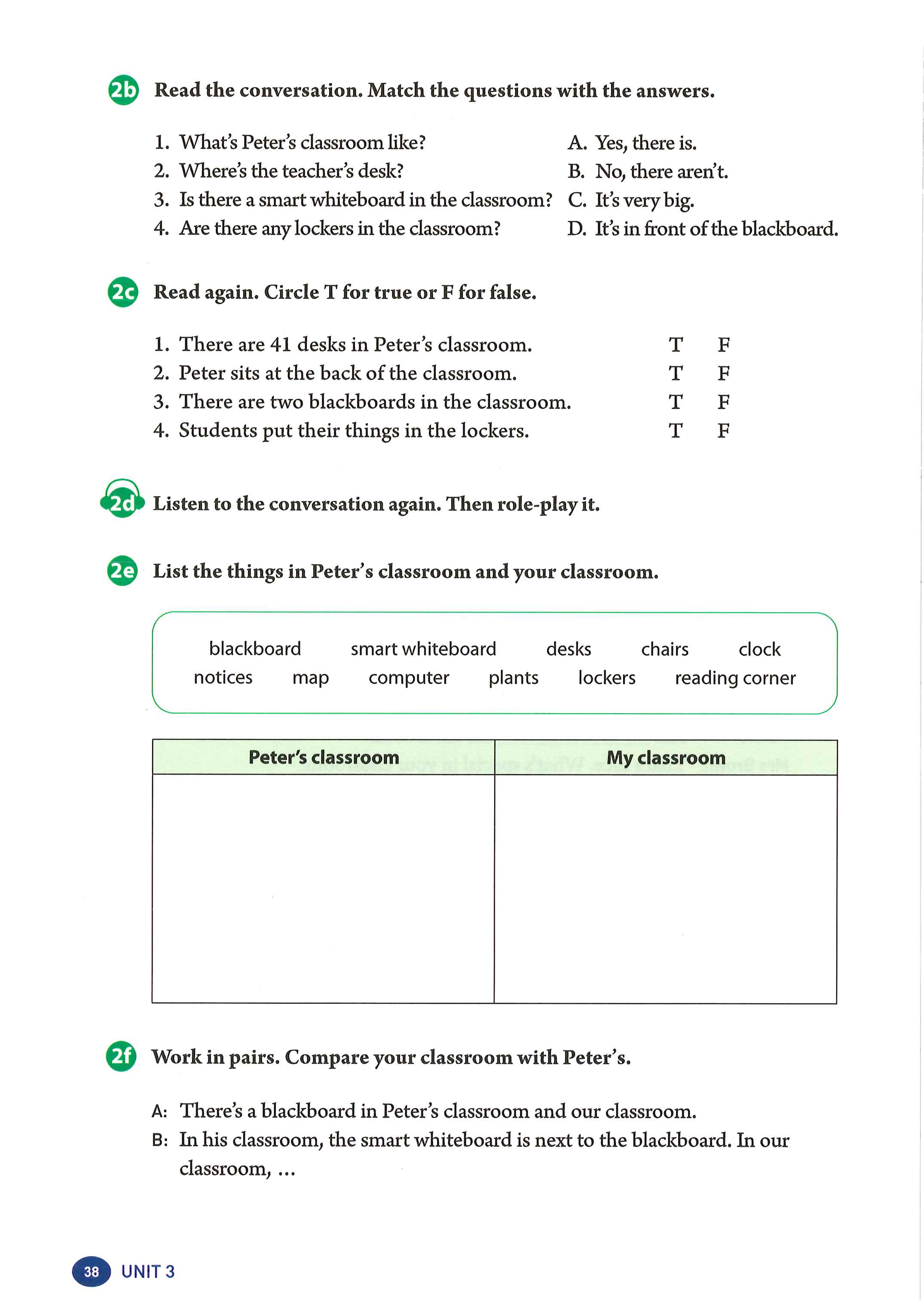 2b Read the conversation. Match the questions with the answers.

1. What's Peter's classroom like?
2. Where's the teacher's desk?
3. Is there a smart whiteboard in the classroom?
4. Are there any lockers in the classroom?

A. Yes, there is.
B. No, there aren't.
C. It's very big.
D. It's in front of the blackboard.

2c Read again. Circle T for true or F for false.

1. There are 41 desks in Peter's classroom. T F
2. Peter sits at the back of the classroom. T F
3. There are two blackboards in the classroom. T F
4. Students put their things in the lockers. T F

2d Listen to the conversation again. Then role-play it.

2e List the things in Peter's classroom and your classroom.

blackboard smart whiteboard desks chairs clock
notices map computer plants lockers reading corner

| Peter's classroom | My classroom |
|---|---|
| | |

2f Work in pairs. Compare your classroom with Peter's.

A: There's a blackboard in Peter's classroom and our classroom.
B: In his classroom, the smart whiteboard is next to the blackboard. In our classroom, ...

38 UNIT 3